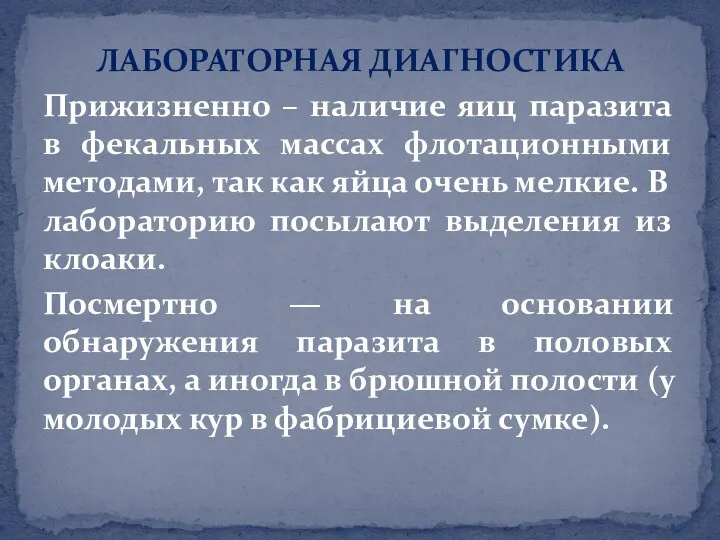 ЛАБОРАТОРНАЯ ДИАГНОСТИКА

Прижизненно – наличие яиц паразита в фекальных массах флотационными методами, так как яйца очень мелкие. В лабораторию посылают выделения из клоаки.

Посмертно — на основании обнаружения паразита в половых органах, а иногда в брюшной полости (у молодых кур в фабрициевой сумке).